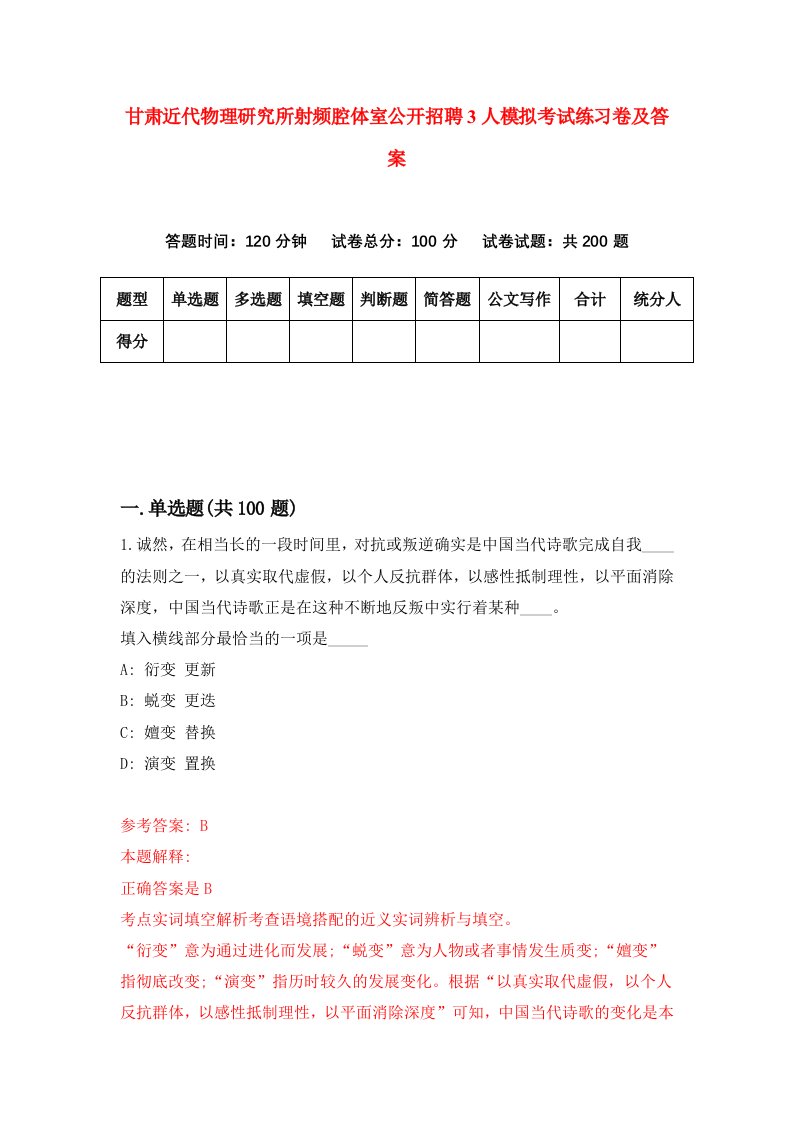 甘肃近代物理研究所射频腔体室公开招聘3人模拟考试练习卷及答案

答题时间：120分钟　试卷总分：100分　试卷试题：共200题

| 题型 | 单选题 | 多选题 | 填空题 | 判断题 | 简答题 | 公文写作 | 合计 | 统分人 |
|---|---|---|---|---|---|---|---|---|
| 得分 | | | | | | | | |

一.单选题(共100题)

1.诚然，在相当长的一段时间里，对抗或叛逆确实是中国当代诗歌完成自我____的法则之一，以真实取代虚假，以个人反抗群体，以感性抵制理性，以平面消除深度，中国当代诗歌正是在这种不断地反叛中实行着某种____。
填入横线部分最恰当的一项是_____
A: 衍变 更新
B: 蜕变 更迭
C: 嬗变 替换
D: 演变 置换

参考答案: B
本题解释:
正确答案是B
考点实词填空解析考查语境搭配的近义实词辨析与填空。
“衍变”意为通过进化而发展;“蜕变”意为人物或者事情发生质变;“嬗变”指彻底改变;“演变”指历时较久的发展变化。根据“以真实取代虚假，以个人反抗群体，以感性抵制理性，以平面消除深度”可知，中国当代诗歌的变化是本